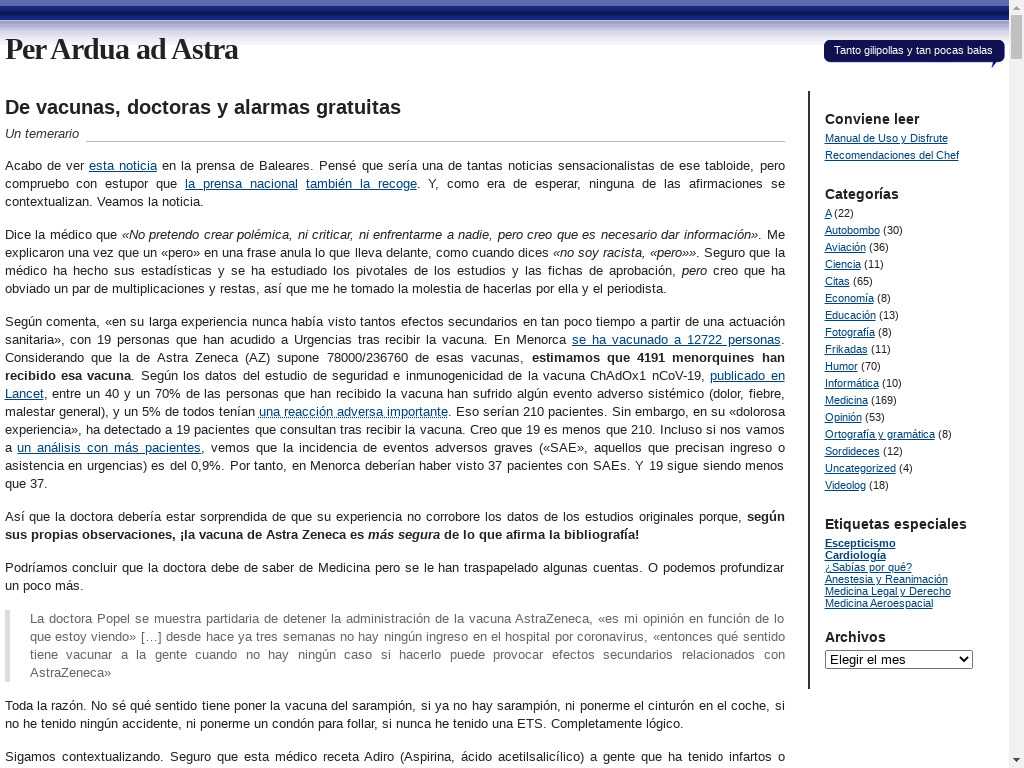 Per Ardua ad Astra

Tanto gilipollas y tan pocas balas

De vacunas, doctoras y alarmas gratuitas

Un temerario

Acabo de ver esta noticia en la prensa de Baleares. Pensé que sería una de tantas noticias sensacionalistas de ese tabloide, pero compruebo con estupor que la prensa nacional también la recoge. Y, como era de esperar, ninguna de las afirmaciones se contextualizan. Veamos la noticia.

Dice la médico que «No pretendo crear polémica, ni criticar, ni enfrentarme a nadie, pero creo que es necesario dar información». Me explicaron una vez que un «pero» en una frase anula lo que lleva delante, como cuando dices «no soy racista, «pero»». Seguro que la médico ha hecho sus estadísticas y se ha estudiado los pivotales de los estudios y las fichas de aprobación, pero creo que ha obviado un par de multiplicaciones y restas, así que me he tomado la molestia de hacerlas por ella y el periodista.

Según comenta, «en su larga experiencia nunca había visto tantos efectos secundarios en tan poco tiempo a partir de una actuación sanitaria», con 19 personas que han acudido a Urgencias tras recibir la vacuna. En Menorca se ha vacunado a 12722 personas. Considerando que la de Astra Zeneca (AZ) supone 78000/236760 de esas vacunas, estimamos que 4191 menorquines han recibido esa vacuna. Según los datos del estudio de seguridad e inmunogenicidad de la vacuna ChAdOx1 nCoV-19, publicado en Lancet, entre un 40 y un 70% de las personas que han recibido la vacuna han sufrido algún evento adverso sistémico (dolor, fiebre, malestar general), y un 5% de todos tenían una reacción adversa importante. Eso serían 210 pacientes. Sin embargo, en su «dolorosa experiencia», ha detectado a 19 pacientes que consultan tras recibir la vacuna. Creo que 19 es menos que 210. Incluso si nos vamos a un análisis con más pacientes, vemos que la incidencia de eventos adversos graves («SAE», aquellos que precisan ingreso o asistencia en urgencias) es del 0,9%. Por tanto, en Menorca deberían haber visto 37 pacientes con SAEs. Y 19 sigue siendo menos que 37.

Así que la doctora debería estar sorprendida de que su experiencia no corrobore los datos de los estudios originales porque, según sus propias observaciones, ¡la vacuna de Astra Zeneca es más segura de lo que afirma la bibliografía!

Podríamos concluir que la doctora debe de saber de Medicina pero se le han traspapelado algunas cuentas. O podemos profundizar un poco más.

La doctora Popel se muestra partidaria de detener la administración de la vacuna AstraZeneca, «es mi opinión en función de lo que estoy viendo» […] desde hace ya tres semanas no hay ningún ingreso en el hospital por coronavirus, «entonces qué sentido tiene vacunar a la gente cuando no hay ningún caso si hacerlo puede provocar efectos secundarios relacionados con AstraZeneca»

Toda la razón. No sé qué sentido tiene poner la vacuna del sarampión, si ya no hay sarampión, ni ponerme el cinturón en el coche, si no he tenido ningún accidente, ni ponerme un condón para follar, si nunca he tenido una ETS. Completamente lógico.

Sigamos contextualizando. Seguro que esta médico receta Adiro (Aspirina, ácido acetilsalicílico) a gente que ha tenido infartos o

Conviene leer
Manual de Uso y Disfrute
Recomendaciones del Chef

Categorías
A (22)
Autobombo (30)
Aviación (36)
Ciencia (11)
Citas (65)
Economía (8)
Educación (13)
Fotografía (8)
Frikadas (11)
Humor (70)
Informática (10)
Medicina (169)
Opinión (53)
Ortografía y gramática (8)
Sordideces (12)
Uncategorized (4)
Videolog (18)

Etiquetas especiales
Escepticismo
Cardiología
¿Sabías por qué?
Anestesia y Reanimación
Medicina Legal y Derecho
Medicina Aeroespacial

Archivos
Elegir el mes